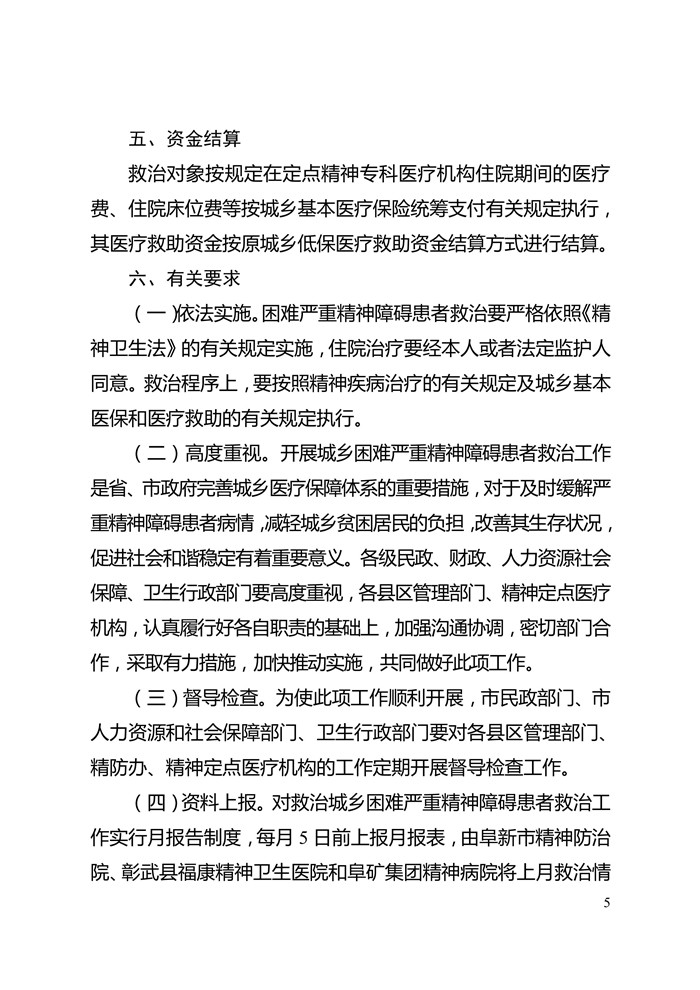 五、资金结算

救治对象按规定在定点精神专科医疗机构住院期间的医疗费、住院床位费等按城乡基本医疗保险统筹支付有关规定执行，其医疗救助资金按原城乡低保医疗救助资金结算方式进行结算。

六、有关要求

（一）依法实施。困难严重精神障碍患者救治要严格依照《精神卫生法》的有关规定实施，住院治疗要经本人或者法定监护人同意。救治程序上，要按照精神疾病治疗的有关规定及城乡基本医保和医疗救助的有关规定执行。

（二）高度重视。开展城乡困难严重精神障碍患者救治工作是省、市政府完善城乡医疗保障体系的重要措施，对于及时缓解严重精神障碍患者病情，减轻城乡贫困居民的负担，改善其生存状况，促进社会和谐稳定有着重要意义。各级民政、财政、人力资源社会保障、卫生行政部门要高度重视，各县区管理部门、精神定点医疗机构，认真履行好各自职责的基础上，加强沟通协调，密切部门合作，采取有力措施，加快推动实施，共同做好此项工作。

（三）督导检查。为使此项工作顺利开展，市民政部门、市人力资源和社会保障部门、卫生行政部门要对各县区管理部门、精防办、精神定点医疗机构的工作定期开展督导检查工作。

（四）资料上报。对救治城乡困难严重精神障碍患者救治工作实行月报告制度，每月 5 日前上报月报表，由阜新市精神防治院、彰武县福康精神卫生医院和阜矿集团精神病院将上月救治情

5